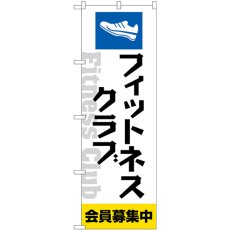 フィットネス
クラブ
Fitness Club
会員募集中